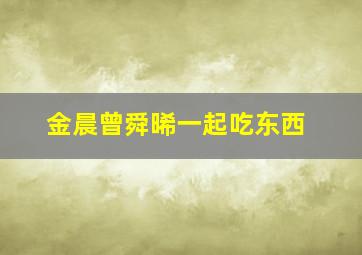 金晨曾舜晞一起吃东西